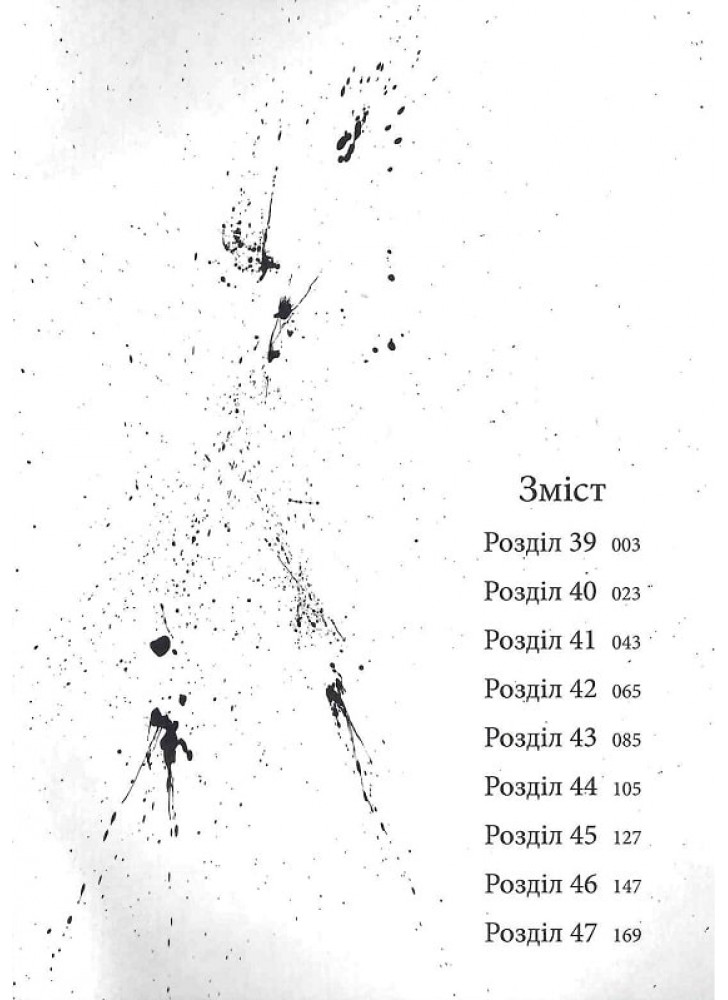 Зміст

Розділ 39 003

Розділ 40 023

Розділ 41 043

Розділ 42 065

Розділ 43 085

Розділ 44 105

Розділ 45 127

Розділ 46 147

Розділ 47 169